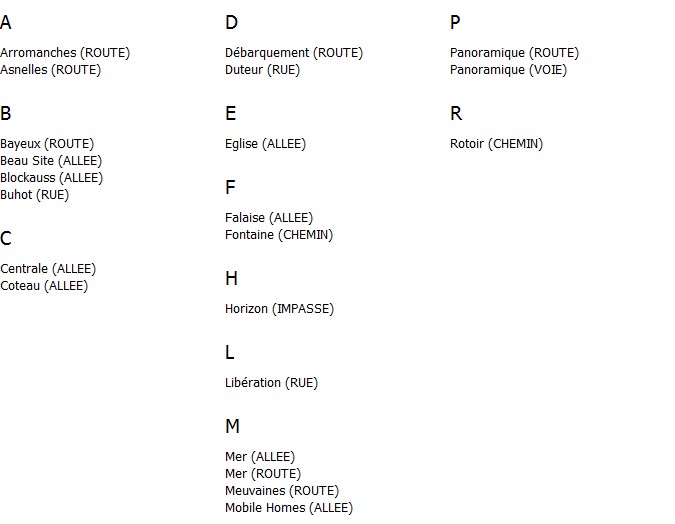 A

Arromanches (ROUTE)
Asnelles (ROUTE)

B

Bayeux (ROUTE)
Beau Site (ALLEE)
Blockauss (ALLEE)
Buhot (RUE)

C

Centrale (ALLEE)
Coteau (ALLEE)

D

Débarquement (ROUTE)
Duteur (RUE)

E

Eglise (ALLEE)

F

Falaise (ALLEE)
Fontaine (CHEMIN)

H

Horizon (IMPASSE)

L

Libération (RUE)

M

Mer (ALLEE)
Mer (ROUTE)
Meuvaines (ROUTE)
Mobile Homes (ALLEE)

P

Panoramique (ROUTE)
Panoramique (VOIE)

R

Rotoir (CHEMIN)